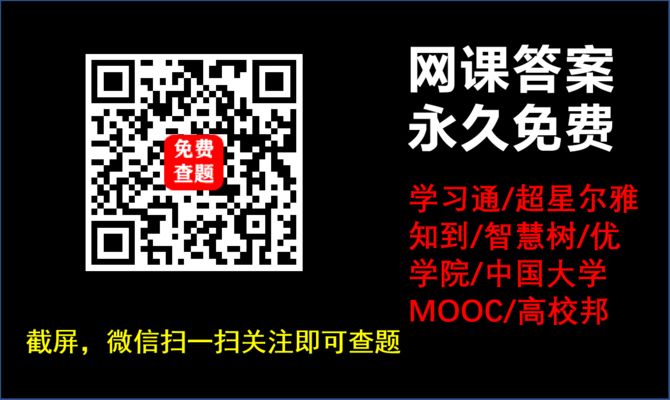 免费
查题

网课答案
永久免费

学习通/超星尔雅
知到/智慧树/优
学院/中国大学
MOOC/高校邦

截屏，微信扫一扫关注即可查题